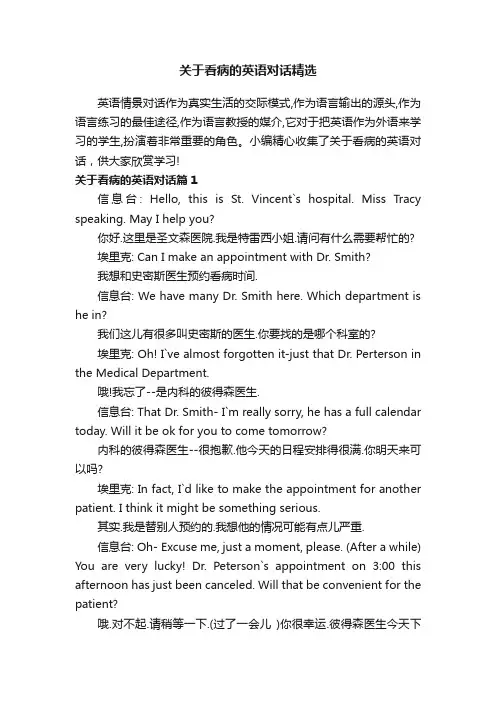 关于看病的英语对话精选

英语情景对话作为真实生活的交际模式,作为语言输出的源头,作为语言练习的最佳途径,作为语言教授的媒介,它对于把英语作为外语来学习的学生,扮演着非常重要的角色。小编精心收集了关于看病的英语对话，供大家欣赏学习!

关于看病的英语对话篇 1

信息台: Hello, this is St. Vincent`s hospital. Miss Tracy speaking. May I help you?

你好.这里是圣文森医院.我是特雷西小姐.请问有什么需要帮忙的?

埃里克: Can I make an appointment with Dr. Smith?

我想和史密斯医生预约看病时间.

信息台: We have many Dr. Smith here. Which department is he in?

我们这儿有很多叫史密斯的医生.你要找的是哪个科室的?

埃里克: Oh! I`ve almost forgotten it-just that Dr. Perterson in the Medical Department.

哦!我忘了--是内科的彼得森医生.

信息台: That Dr. Smith- I`m really sorry, he has a full calendar today. Will it be ok for you to come tomorrow?

内科的彼得森医生--很抱歉.他今天的日程安排得很满.你明天来可以吗?

埃里克: In fact, I`d like to make the appointment for another patient. I think it might be something serious.

其实.我是替别人预约的.我想他的情况可能有点儿严重.

信息台: Oh- Excuse me, just a moment, please. (After a while) You are very lucky! Dr. Peterson`s appointment on 3:00 this afternoon has just been canceled. Will that be convenient for the patient?

哦.对不起.请稍等一下.(过了一会儿 )你很幸运.彼得森医生今天下